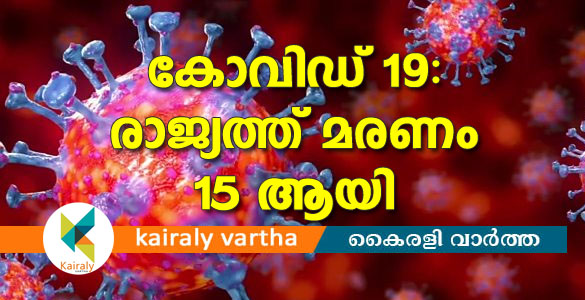 കോവിഡ് 19:
രാജ്യത്ത് മരണം
15 ആയി

Kairaly

kairaly vartha

കൈരളി വാർത്ത